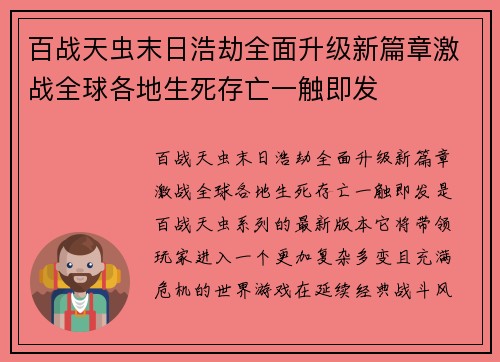 百战天虫末日浩劫全面升级新篇章激战全球各地生死存亡一触即发

百战天虫末日浩劫全面升级新篇章激战全球各地生死存亡一触即发是百战天虫系列的最新版本它将带领玩家进入一个更加复杂多变且充满危机的世界游戏在延续经典战斗风